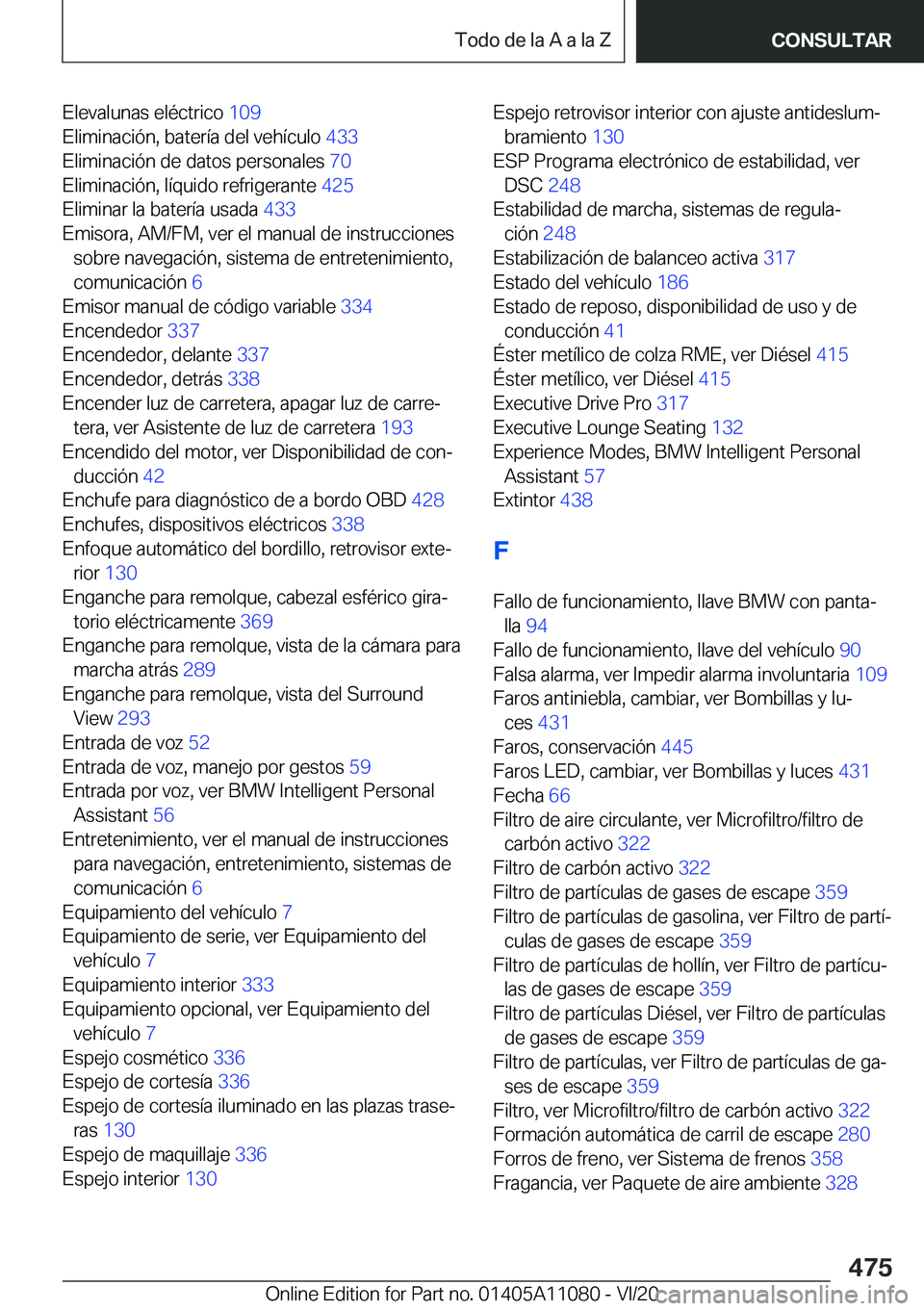 Todo de la A a la Z CONSULTAR

Elevalunas eléctrico 109
Eliminación, batería del vehículo 433
Eliminación de datos personales 70
Eliminación, líquido refrigerante 425
Eliminar la batería usada 433
Emisora, AM/FM, ver el manual de instrucciones sobre navegación, sistema de entretenimiento, comunicación 6
Emisor manual de código variable 334
Encendedor 337
Encendedor, delante 337
Encendedor, detrás 338
Encender luz de carretera, apagar luz de carretera, ver Asistente de luz de carretera 193
Encendido del motor, ver Disponibilidad de conducción 42
Enchufe para diagnóstico de a bordo OBD 428
Enchufes, dispositivos eléctricos 338
Enfoque automático del bordillo, retrovisor exterior 130
Enganche para remolque, cabezal esférico giratorio eléctricamente 369
Enganche para remolque, vista de la cámara para marcha atrás 289
Enganche para remolque, vista del Surround View 293
Entrada de voz 52
Entrada de voz, manejo por gestos 59
Entrada por voz, ver BMW Intelligent Personal Assistant 56
Entretenimiento, ver el manual de instrucciones para navegación, entretenimiento, sistemas de comunicación 6
Equipamiento del vehículo 7
Equipamiento de serie, ver Equipamiento del vehículo 7
Equipamiento interior 333
Equipamiento opcional, ver Equipamiento del vehículo 7
Espejo cosmético 336
Espejo de cortesía 336
Espejo de cortesía iluminado en las plazas traseras 130
Espejo de maquillaje 336
Espejo interior 130
Espejo retrovisor interior con ajuste antideslumbramiento 130
ESP Programa electrónico de estabilidad, ver DSC 248
Estabilidad de marcha, sistemas de regulación 248
Estabilización de balanceo activa 317
Estado del vehículo 186
Estado de reposo, disponibilidad de uso y de conducción 41
Éster metílico de colza RME, ver Diésel 415
Éster metílico, ver Diésel 415
Executive Drive Pro 317
Executive Lounge Seating 132
Experience Modes, BMW Intelligent Personal Assistant 57
Extintor 438

F

Fallo de funcionamiento, llave BMW con pantalla 94
Fallo de funcionamiento, llave del vehículo 90
Falsa alarma, ver Impedir alarma involuntaria 109
Faros antiniebla, cambiar, ver Bombillas y luces 431
Faros, conservación 445
Faros LED, cambiar, ver Bombillas y luces 431
Fecha 66
Filtro de aire circulante, ver Microfiltro/filtro de carbón activo 322
Filtro de carbón activo 322
Filtro de partículas de gases de escape 359
Filtro de partículas de gasolina, ver Filtro de partículas de gases de escape 359
Filtro de partículas de hollín, ver Filtro de partículas de gases de escape 359
Filtro de partículas Diésel, ver Filtro de partículas de gases de escape 359
Filtro de partículas, ver Filtro de partículas de gases de escape 359
Filtro, ver Microfiltro/filtro de carbón activo 322
Formación automática de carril de escape 280
Forros de freno, ver Sistema de frenos 358
Fragancia, ver Paquete de aire ambiente 328

475
Online Edition for Part no. 01405A11080 - VI/20 carmanualsonline.info